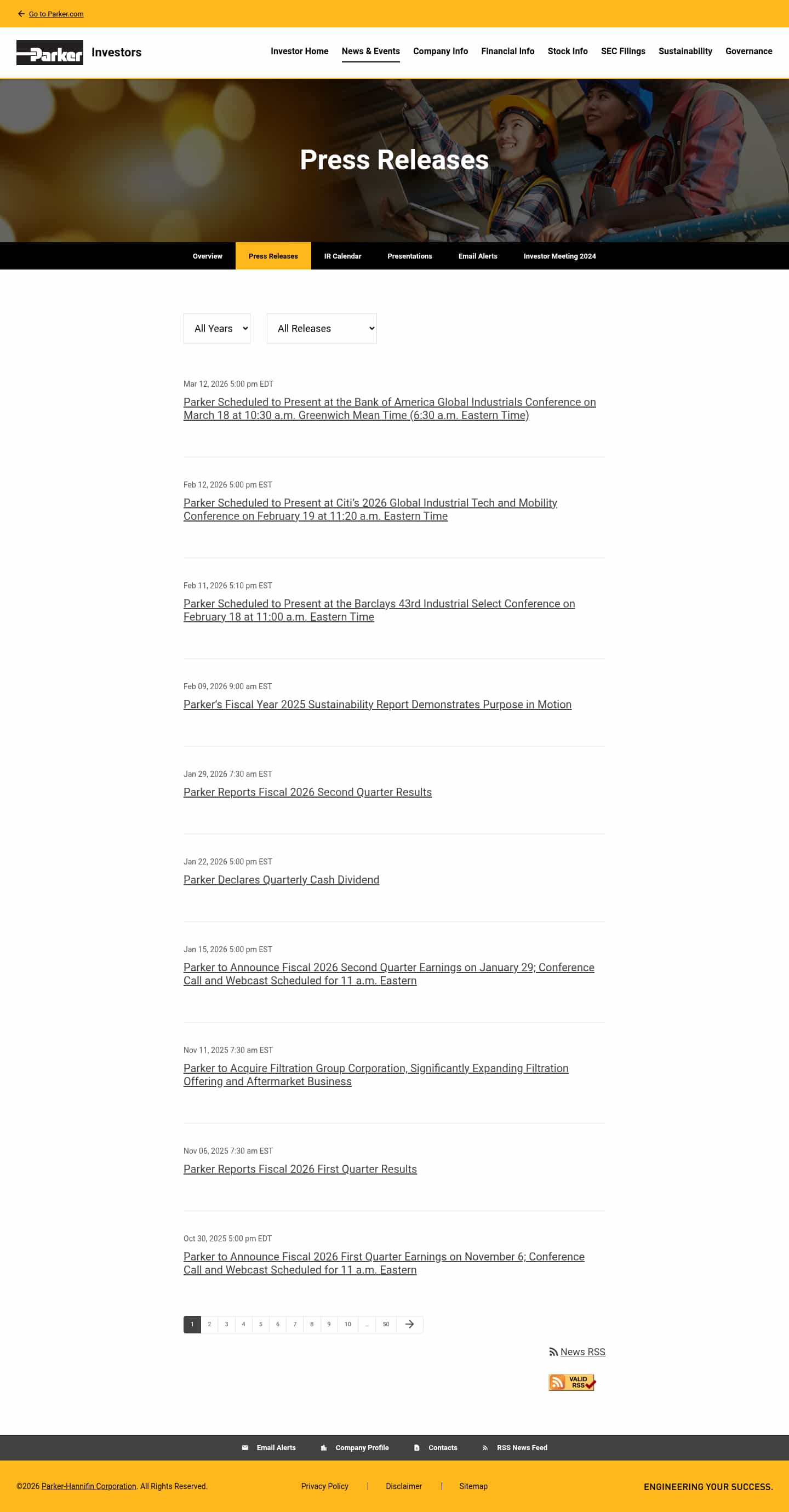 Go to Parker.com

Parker Investors

Investor Home News & Events Company Info Financial Info Stock Info SEC Filings Sustainability Governance

Press Releases

Overview Press Releases IR Calendar Presentations Email Alerts Investor Meeting 2024

All Years All Releases

Mar 12, 2026 5:00 pm EDT
Parker Scheduled to Present at the Bank of America Global Industrials Conference on March 18 at 10:30 a.m. Greenwich Mean Time (6:30 a.m. Eastern Time)

Feb 12, 2026 5:00 pm EST
Parker Scheduled to Present at Citi's 2026 Global Industrial Tech and Mobility Conference on February 19 at 11:20 a.m. Eastern Time

Feb 11, 2026 5:10 pm EST
Parker Scheduled to Present at the Barclays 43rd Industrial Select Conference on February 18 at 11:00 a.m. Eastern Time

Feb 09, 2026 9:00 am EST
Parker's Fiscal Year 2025 Sustainability Report Demonstrates Purpose in Motion

Jan 29, 2026 7:30 am EST
Parker Reports Fiscal 2026 Second Quarter Results

Jan 22, 2026 5:00 pm EST
Parker Declares Quarterly Cash Dividend

Jan 15, 2026 5:00 pm EST
Parker to Announce Fiscal 2026 Second Quarter Earnings on January 29; Conference Call and Webcast Scheduled for 11 a.m. Eastern

Nov 11, 2025 7:30 am EST
Parker to Acquire Filtration Group Corporation, Significantly Expanding Filtration Offering and Aftermarket Business

Nov 06, 2025 7:30 am EST
Parker Reports Fiscal 2026 First Quarter Results

Oct 30, 2025 5:00 pm EDT
Parker to Announce Fiscal 2026 First Quarter Earnings on November 6; Conference Call and Webcast Scheduled for 11 a.m. Eastern

1 2 3 4 5 6 7 8 9 10 ... 50

News RSS

VALID RSS

Email Alerts Company Profile Contacts RSS News Feed

©2026 Parker-Hannifin Corporation. All Rights Reserved. Privacy Policy | Disclaimer | Sitemap ENGINEERING YOUR SUCCESS.